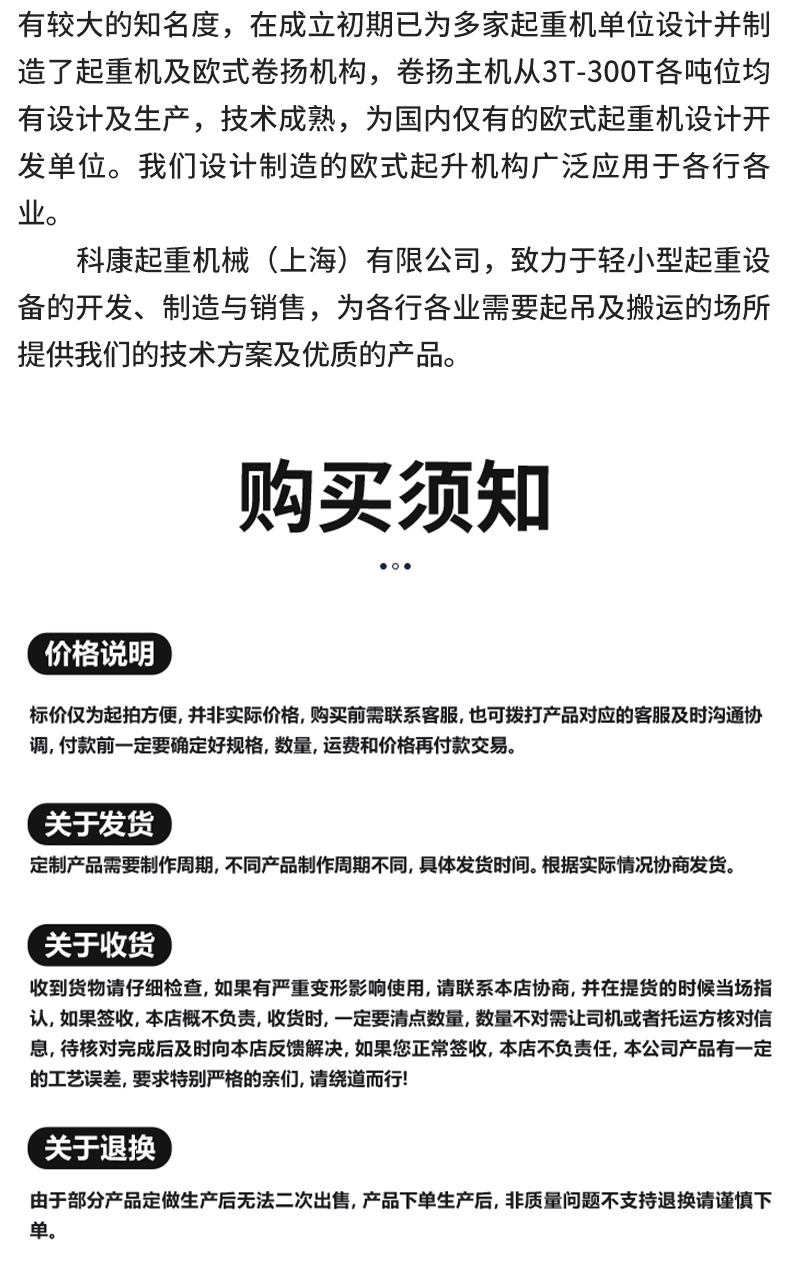 有较大的知名度，在成立初期已为多家起重机单位设计并制造了起重机及欧式卷扬机构，卷扬主机从3T-300T各吨位均有设计及生产，技术成熟，为国内仅有的欧式起重机设计开发单位。我们设计制造的欧式起升机构广泛应用于各行各业。

科康起重机械（上海）有限公司，致力于轻小型起重设备的开发、制造与销售，为各行各业需要起吊及搬运的场所提供我们的技术方案及优质的产品。

购买须知

价格说明

标价仅为起拍方便，并非实际价格，购买前需联系客服，也可拨打产品对应的客服及时沟通协调，付款前一定要确定好规格，数量，运费和价格再付款交易。

关于发货

定制产品需要制作周期，不同产品制作周期不同，具体发货时间。根据实际情况协商发货。

关于收货

收到货物请仔细检查，如果有严重变形影响使用，请联系本店协商，并在提货的时候当场指认，如果签收，本店概不负责，收货时，一定要清点数量，数量不对需让司机或者托运方核对信息，待核对完成后及时向本店反馈解决，如果您正常签收，本店不负责任，本公司产品有一定的工艺误差，要求特别严格的亲们，请绕道而行!

关于退换

由于部分产品定做生产后无法二次出售，产品下单生产后，非质量问题不支持退换请谨慎下单。